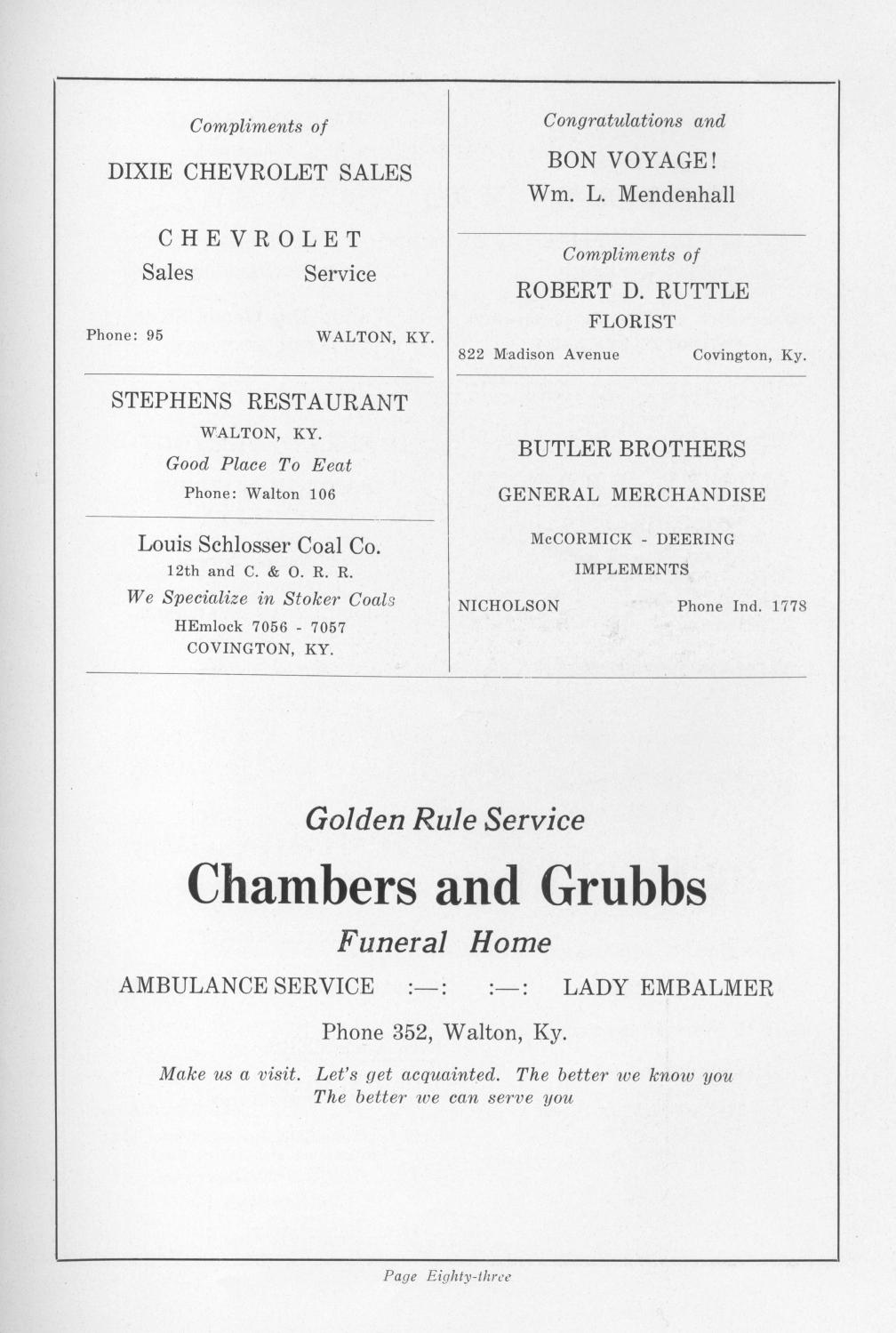 Compliments of

DIXIE CHEVROLET SALES

CHEVROLET

Sales Service

Phone: 95 WALTON, KY.

STEPHENS RESTAURANT

WALTON, KY.

Good Place To Eeat

Phone: Walton 106

Louis Schlosser Coal Co.

12th and C. & O. R. R.

We Specialize in Stoker Coals

HEmlock 7056 - 7057

COVINGTON, KY.

Congratulations and

BON VOYAGE!

Wm. L. Mendenhall

Compliments of

ROBERT D. RUTTLE

FLORIST

822 Madison Avenue Covington, Ky.

BUTLER BROTHERS

GENERAL MERCHANDISE

McCORMICK - DEERING

IMPLEMENTS

NICHOLSON Phone Ind. 1778

Golden Rule Service

Chambers and Grubbs

Funeral Home

AMBULANCE SERVICE :—: :—: LADY EMBALMER

Phone 352, Walton, Ky.

Make us a visit. Let's get acquainted. The better we know you The better we can serve you

Page Eighty-three